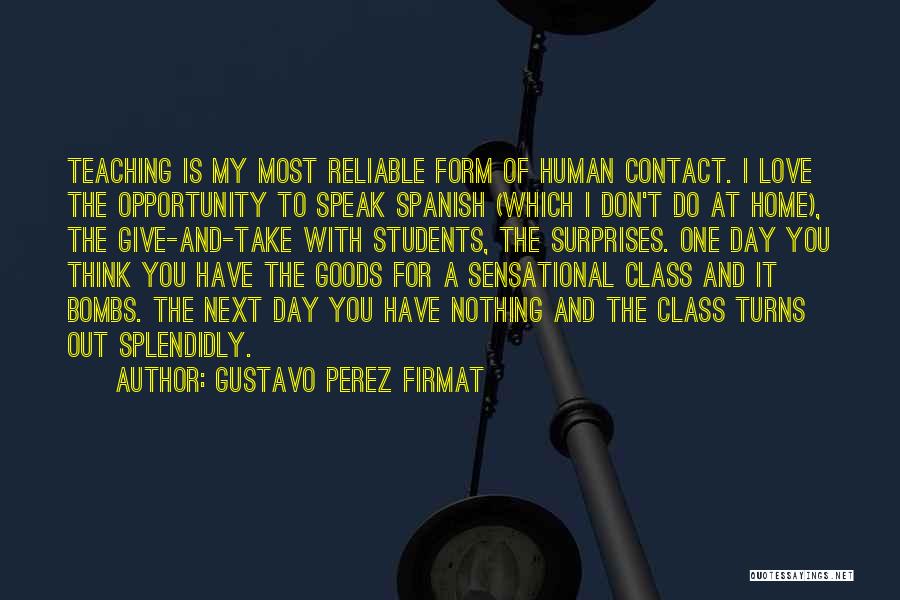 TEACHING IS MY MOST RELIABLE FORM OF HUMAN CONTACT. I LOVE THE OPPORTUNITY TO SPEAK SPANISH (WHICH I DON'T DO AT HOME), THE GIVE-AND-TAKE WITH STUDENTS, THE SURPRISES. ONE DAY YOU THINK YOU HAVE THE GOODS FOR A SENSATIONAL CLASS AND IT BOMBS. THE NEXT DAY YOU HAVE NOTHING AND THE CLASS TURNS OUT SPLENDIDLY.

AUTHOR: GUSTAVO PEREZ FIRMAT

QUOTESSAYINGS.NET